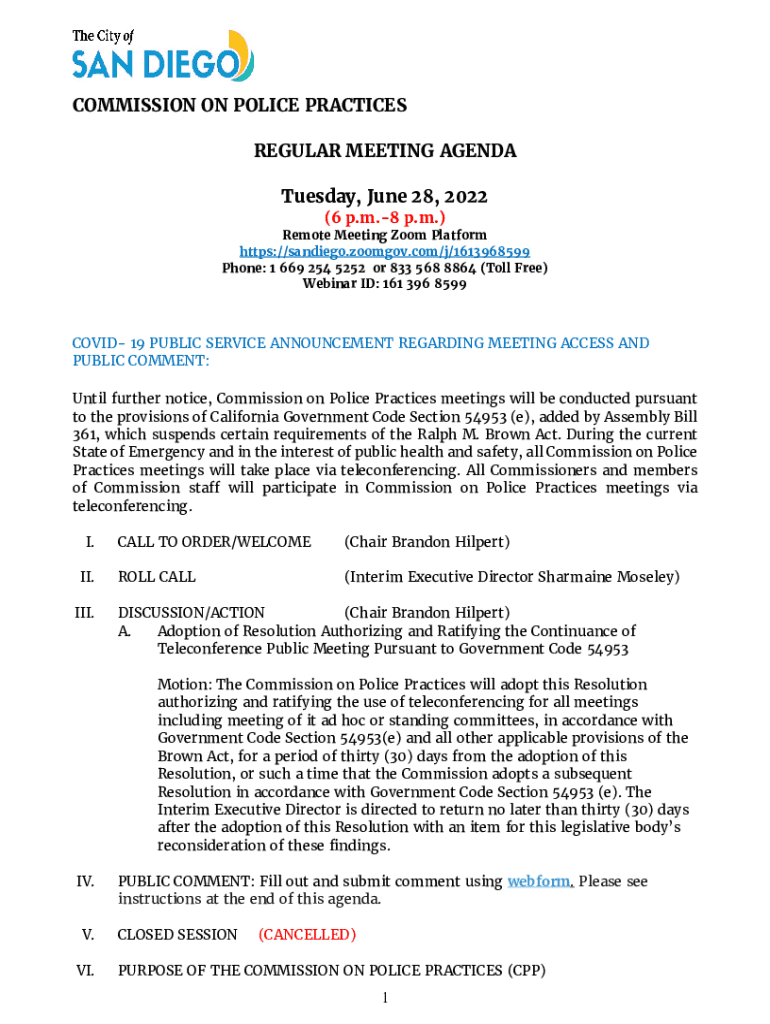 The City of
SAN DIEGO

COMMISSION ON POLICE PRACTICES

REGULAR MEETING AGENDA

Tuesday, June 28, 2022
(6 p.m.-8 p.m.)
Remote Meeting Zoom Platform
https://sandiego.zoomgov.com/j/1613968599
Phone: 1 669 254 5252 or 833 568 8864 (Toll Free)
Webinar ID: 161 396 8599

COVID- 19 PUBLIC SERVICE ANNOUNCEMENT REGARDING MEETING ACCESS AND PUBLIC COMMENT:

Until further notice, Commission on Police Practices meetings will be conducted pursuant to the provisions of California Government Code Section 54953 (e), added by Assembly Bill 361, which suspends certain requirements of the Ralph M. Brown Act. During the current State of Emergency and in the interest of public health and safety, all Commission on Police Practices meetings will take place via teleconferencing. All Commissioners and members of Commission staff will participate in Commission on Police Practices meetings via teleconferencing.

I. CALL TO ORDER/WELCOME (Chair Brandon Hilpert)

II. ROLL CALL (Interim Executive Director Sharmaine Moseley)

III. DISCUSSION/ACTION (Chair Brandon Hilpert)
A. Adoption of Resolution Authorizing and Ratifying the Continuance of Teleconference Public Meeting Pursuant to Government Code 54953

Motion: The Commission on Police Practices will adopt this Resolution authorizing and ratifying the use of teleconferencing for all meetings including meeting of it ad hoc or standing committees, in accordance with Government Code Section 54953(e) and all other applicable provisions of the Brown Act, for a period of thirty (30) days from the adoption of this Resolution, or such a time that the Commission adopts a subsequent Resolution in accordance with Government Code Section 54953 (e). The Interim Executive Director is directed to return no later than thirty (30) days after the adoption of this Resolution with an item for this legislative body's reconsideration of these findings.

IV. PUBLIC COMMENT: Fill out and submit comment using webform. Please see instructions at the end of this agenda.

V. CLOSED SESSION (CANCELLED)

VI. PURPOSE OF THE COMMISSION ON POLICE PRACTICES (CPP)

1